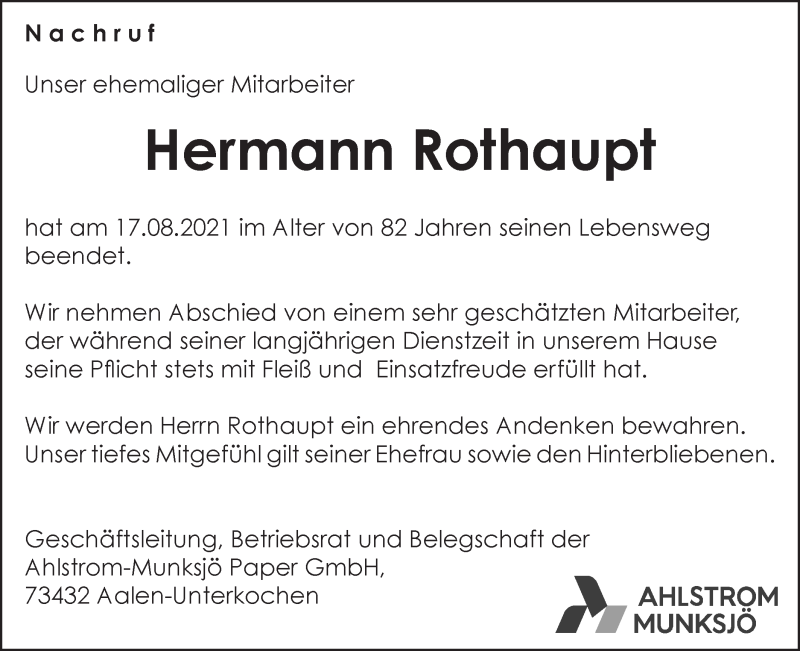 Nachruf

Unser ehemaliger Mitarbeiter

Hermann Rothaupt

hat am 17.08.2021 im Alter von 82 Jahren seinen Lebensweg beendet.

Wir nehmen Abschied von einem sehr geschätzten Mitarbeiter, der während seiner langjährigen Dienstzeit in unserem Hause seine Pflicht stets mit Fleiß und Einsatzfreude erfüllt hat.

Wir werden Herrn Rothaupt ein ehrendes Andenken bewahren. Unser tiefes Mitgefühl gilt seiner Ehefrau sowie den Hinterbliebenen.

Geschäftsleitung, Betriebsrat und Belegschaft der Ahlstrom-Munksjö Paper GmbH, 73432 Aalen-Unterkochen

AHLSTROM MUNKSJÖ